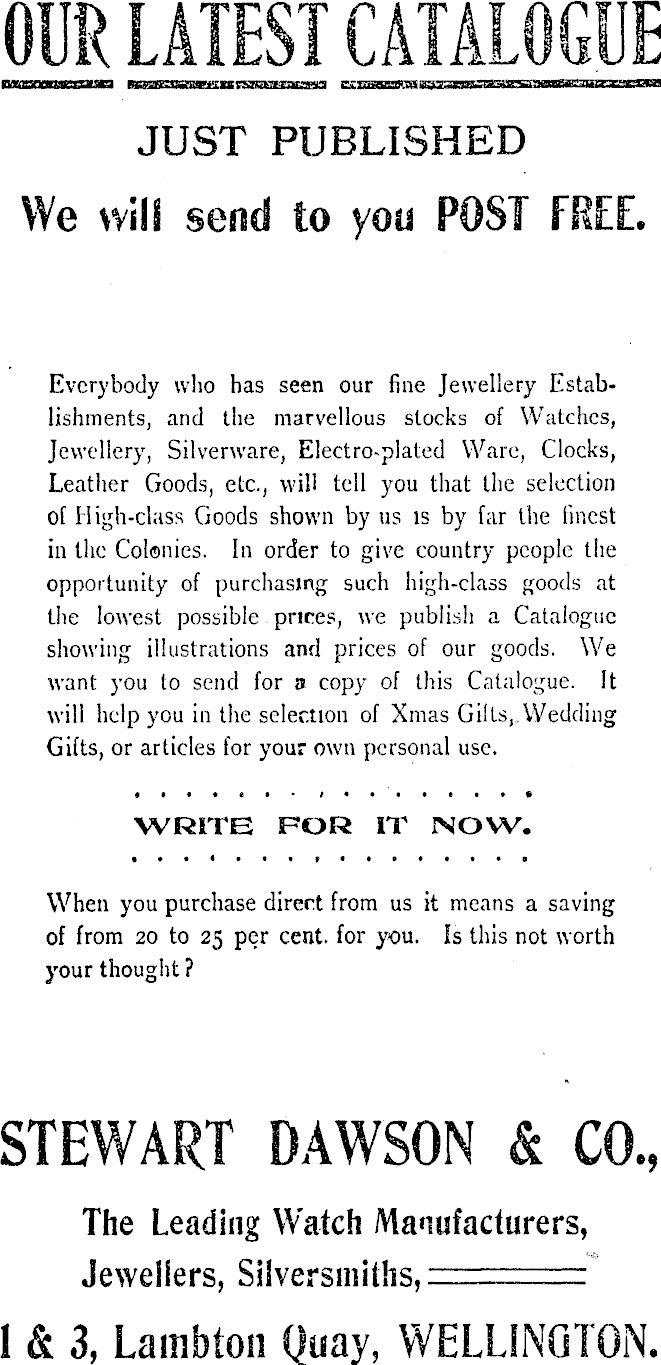 OUR LATEST CATALOGUE

JUST PUBLISHED

We will send to you POST FREE.

Everybody who has seen our fine Jewellery Establishments, and the marvellous stocks of Watches, Jewellery, Silverware, Electro-plated Ware, Clocks, Leather Goods, etc., will tell you that the selection of High-class Goods shown by us is by far the finest in the Colonies. In order to give country people the opportunity of purchasing such high-class goods at the lowest possible prices, we publish a Catalogue showing illustrations and prices of our goods. We want you to send for a copy of this Catalogue. It will help you in the selection of Xmas Gifts, Wedding Gifts, or articles for your own personal use.

WRITE FOR IT NOW.

When you purchase direct from us it means a saving of from 20 to 25 per cent. for you. Is this not worth your thought?

STEWART DAWSON & CO.,

The Leading Watch Manufacturers,

Jewellers, Silversmiths,

1 & 3, Lambton Quay, WELLINGTON.